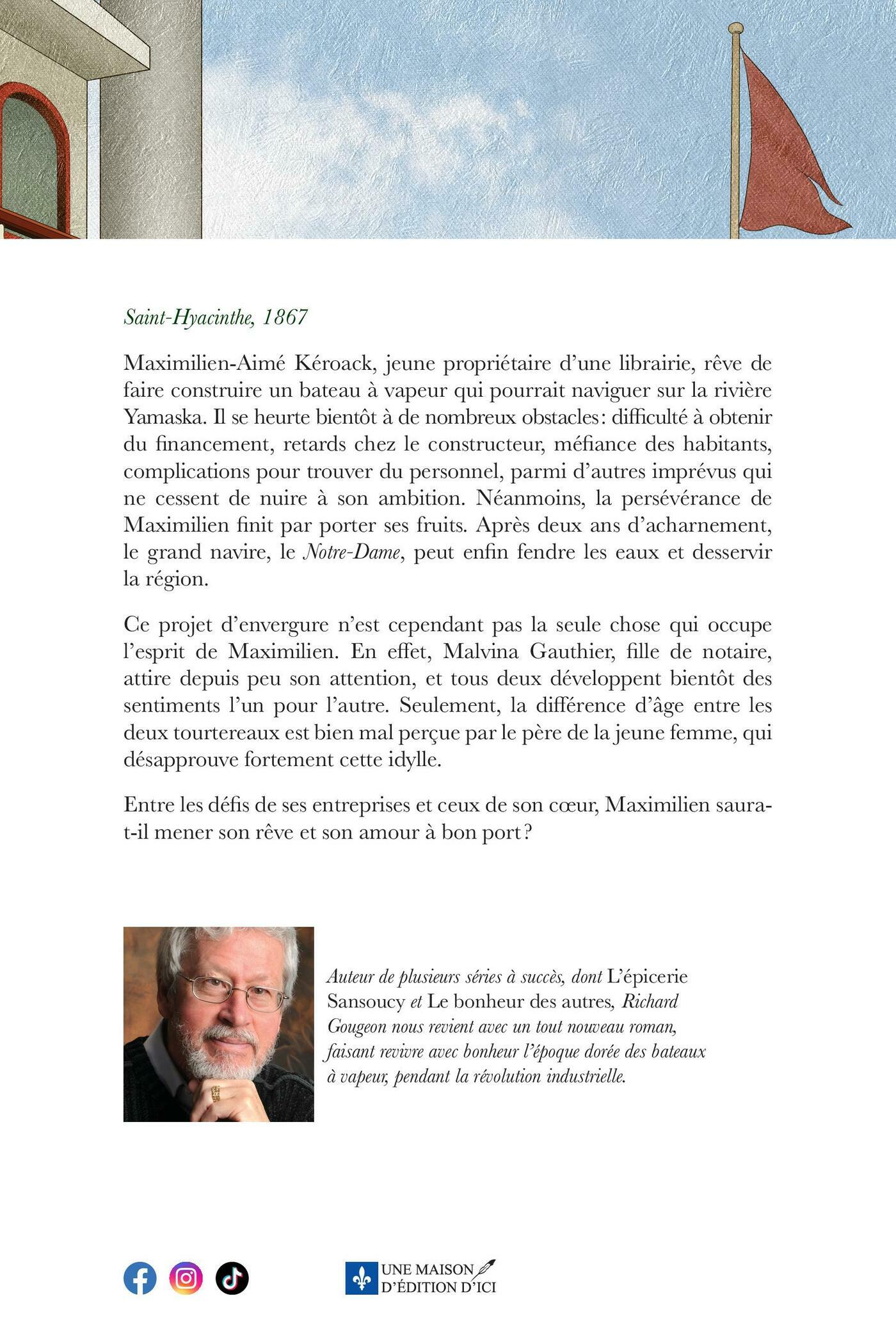 Saint-Hyacinthe, 1867

Maximilien-Aimé Kéroack, jeune propriétaire d'une librairie, rêve de faire construire un bateau à vapeur qui pourrait naviguer sur la rivière Yamaska. Il se heurte bientôt à de nombreux obstacles : difficulté à obtenir du financement, retards chez le constructeur, méfiance des habitants, complications pour trouver du personnel, parmi d'autres imprévus qui ne cessent de nuire à son ambition. Néanmoins, la persévérance de Maximilien finit par porter ses fruits. Après deux ans d'acharnement, le grand navire, le Notre-Dame, peut enfin fendre les eaux et desservir la région.

Ce projet d'envergure n'est cependant pas la seule chose qui occupe l'esprit de Maximilien. En effet, Malvina Gauthier, fille de notaire, attire depuis peu son attention, et tous deux développent bientôt des sentiments l'un pour l'autre. Seulement, la différence d'âge entre les deux tourtereaux est bien mal perçue par le père de la jeune femme, qui désapprouve fortement cette idylle.

Entre les défis de ses entreprises et ceux de son cœur, Maximilien saura-t-il mener son rêve et son amour à bon port ?

Auteur de plusieurs séries à succès, dont L'épicerie Sansoucy et Le bonheur des autres, Richard Gougeon nous revient avec un tout nouveau roman, faisant revivre avec bonheur l'époque dorée des bateaux à vapeur, pendant la révolution industrielle.

UNE MAISON D'ÉDITION D'ICI